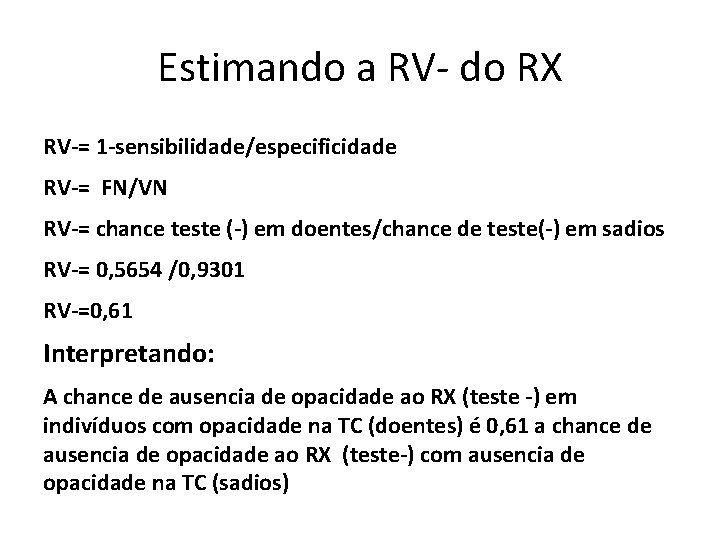 Estimando a RV- do RX

RV-= 1-sensibilidade/especificidade

RV-= FN/VN

RV-= chance teste (-) em doentes/chance de teste(-) em sadios

RV-= 0,5654 /0,9301

RV-=0,61

Interpretando:

A chance de ausencia de opacidade ao RX (teste -) em indivíduos com opacidade na TC (doentes) é 0,61 a chance de ausencia de opacidade ao RX (teste-) com ausencia de opacidade na TC (sadios)